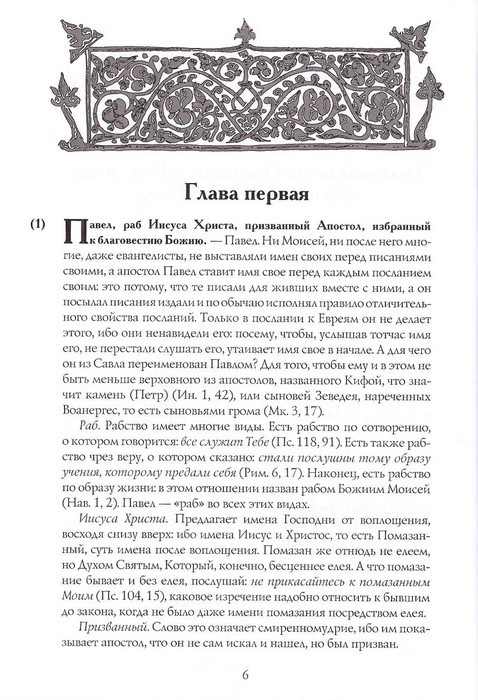 Глава первая

(1) Павел, раб Иисуса Христа, призванный Апостол, избранный к благовестию Божию. — Павел. Ни Моисей, ни после него многие, даже евангелисты, не выставляли имен своих перед писаниями своими, а апостол Павел ставит имя свое перед каждым посланием своим: это потому, что те писали для живших вместе с ними, а он посылал писания издали и по обычаю исполнял правило отличительного свойства посланий. Только в послании к Евреям он не делает этого, ибо они ненавидели его: посему, чтобы, услышав тотчас имя его, не перестали слушать его, утаивает имя свое в начале. А для чего он из Савла переименован Павлом? Для того, чтобы ему и в этом не быть меньше верховного из апостолов, названного Кифой, что значит камень (Петр) (Ин. 1, 42), или сыновей Зеведея, нареченных Воанергес, то есть сыновьями грома (Мк. 3, 17).

Раб. Рабство имеет многие виды. Есть рабство по сотворению, о котором говорится: все служит Тебе (Пс. 118, 91). Есть также рабство чрез веру, о котором сказано: стали послушны тому образу учения, которому предали себя (Рим. 6, 17). Наконец, есть рабство по образу жизни: в этом отношении назван рабом Божиим Моисей (Нав. 1, 2). Павел — «раб» во всех этих видах.

Иисуса Христа. Предлагает имена Господни от воплощения, восходя снизу вверх: ибо имена Иисус и Христос, то есть Помазанный, суть имена после воплощения. Помазан же отнюдь не елеем, но Духом Святым, Который, конечно, бесценнее елея. А что помазание бывает и без елея, послушай: не прикасайтесь к помазанным Моим (Пс. 104, 15), каковое изречение надобно относить к бывшим до закона, когда не было даже имени помазания посредством елея.

Призванный. Слово это означает смиренномудрие, ибо им показывает апостол, что он не сам искал и нашел, но был призван.

6